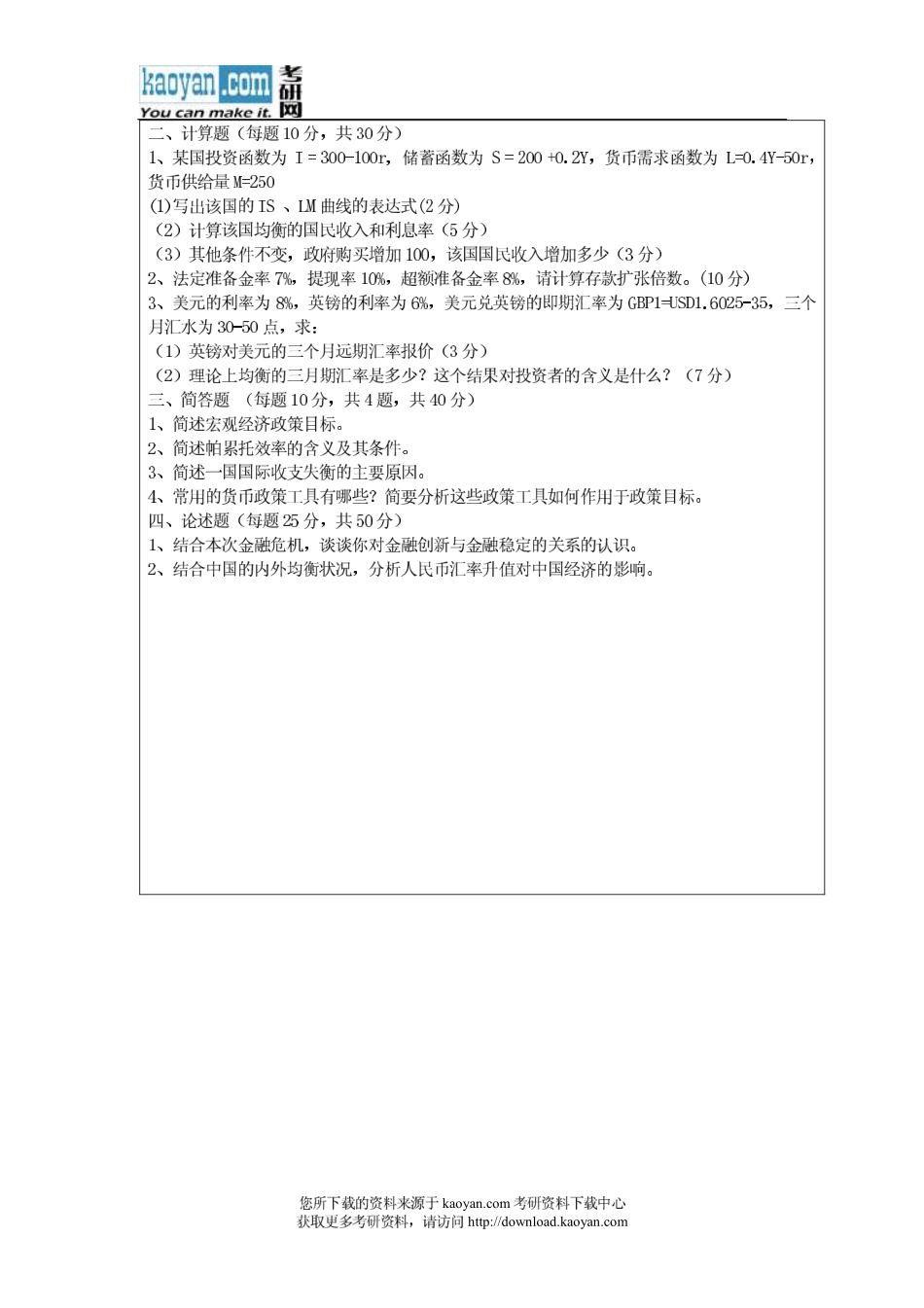 kaoyan.com 考研网
You can make it.

二、计算题（每题 10 分，共 30 分）
1、某国投资函数为 I = 300-100r，储蓄函数为 S = 200 +0.2Y，货币需求函数为 L=0.4Y-50r，货币供给量 M=250
(1)写出该国的 IS 、LM 曲线的表达式(2 分)
（2）计算该国均衡的国民收入和利息率（5 分）
（3）其他条件不变，政府购买增加 100，该国国民收入增加多少（3 分）
2、法定准备金率 7%，提现率 10%，超额准备金率 8%，请计算存款扩张倍数。(10 分)
3、美元的利率为 8%，英镑的利率为 6%，美元兑英镑的即期汇率为 GBP1=USD1.6025-35，三个月汇水为 30-50 点，求：
（1）英镑对美元的三个月远期汇率报价（3 分）
（2）理论上均衡的三月期汇率是多少？这个结果对投资者的含义是什么？（7 分）
三、简答题 （每题 10 分，共 4 题，共 40 分）
1、简述宏观经济政策目标。
2、简述帕累托效率的含义及其条件。
3、简述一国国际收支失衡的主要原因。
4、常用的货币政策工具有哪些？简要分析这些政策工具如何作用于政策目标。
四、论述题（每题 25 分，共 50 分）
1、结合本次金融危机，谈谈你对金融创新与金融稳定的关系的认识。
2、结合中国的内外均衡状况，分析人民币汇率升值对中国经济的影响。

您所下载的资料来源于 kaoyan.com 考研资料下载中心
获取更多考研资料，请访问 http://download.kaoyan.com